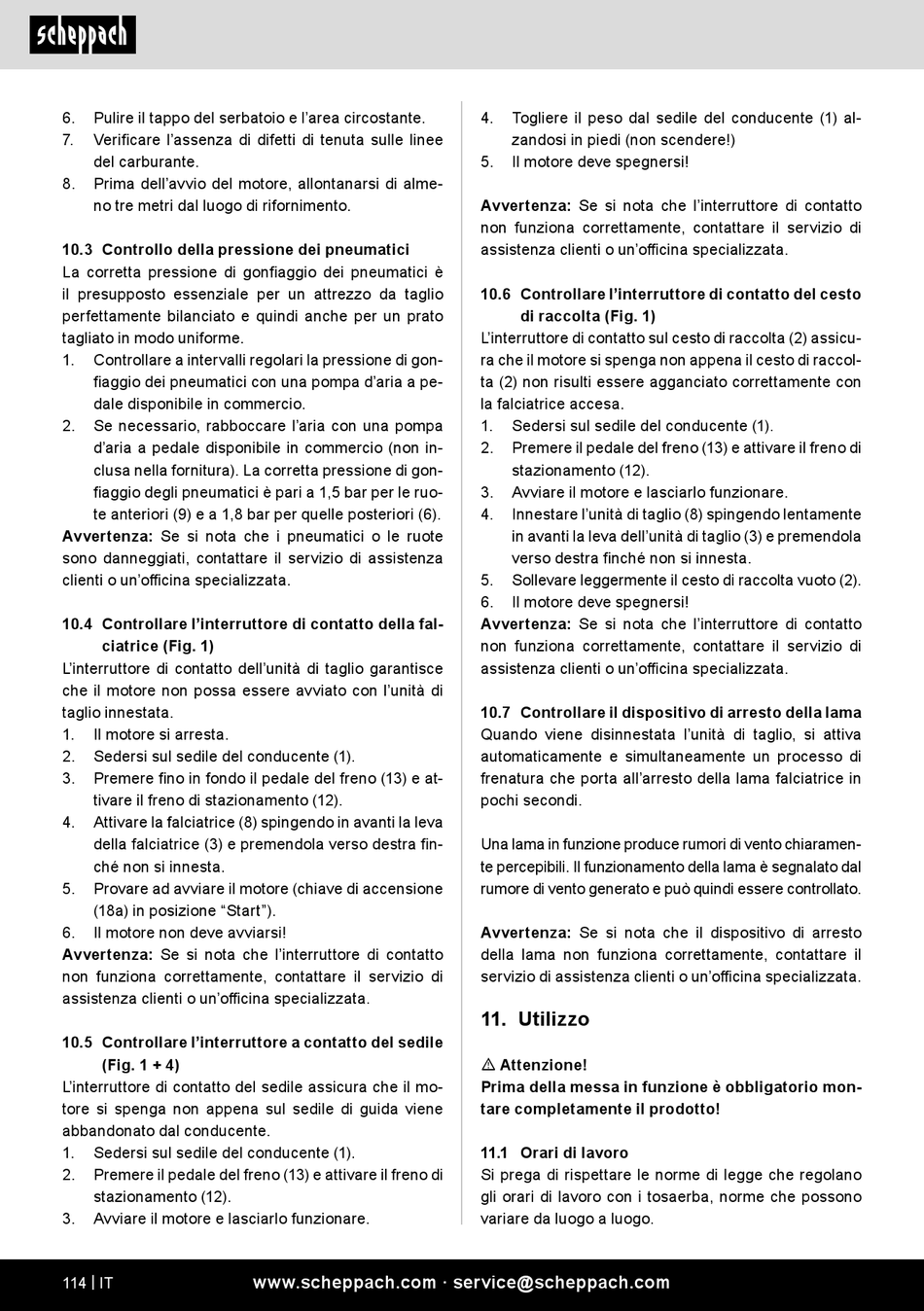 scheppach

6. Pulire il tappo del serbatoio e l'area circostante.
7. Verificare l'assenza di difetti di tenuta sulle linee del carburante.
8. Prima dell'avvio del motore, allontanarsi di almeno tre metri dal luogo di rifornimento.

10.3 Controllo della pressione dei pneumatici
La corretta pressione di gonfiaggio dei pneumatici è il presupposto essenziale per un attrezzo da taglio perfettamente bilanciato e quindi anche per un prato tagliato in modo uniforme.
1. Controllare a intervalli regolari la pressione di gonfiaggio dei pneumatici con una pompa d'aria a pedale disponibile in commercio.
2. Se necessario, rabboccare l'aria con una pompa d'aria a pedale disponibile in commercio (non inclusa nella fornitura). La corretta pressione di gonfiaggio degli pneumatici è pari a 1,5 bar per le ruote anteriori (9) e a 1,8 bar per quelle posteriori (6).
Avvertenza: Se si nota che i pneumatici o le ruote sono danneggiati, contattare il servizio di assistenza clienti o un'officina specializzata.

10.4 Controllare l'interruttore di contatto della falciatrice (Fig. 1)
L'interruttore di contatto dell'unità di taglio garantisce che il motore non possa essere avviato con l'unità di taglio innestata.
1. Il motore si arresta.
2. Sedersi sul sedile del conducente (1).
3. Premere fino in fondo il pedale del freno (13) e attivare il freno di stazionamento (12).
4. Attivare la falciatrice (8) spingendo in avanti la leva della falciatrice (3) e premendola verso destra finché non si innesta.
5. Provare ad avviare il motore (chiave di accensione (18a) in posizione "Start").
6. Il motore non deve avviarsi!
Avvertenza: Se si nota che l'interruttore di contatto non funziona correttamente, contattare il servizio di assistenza clienti o un'officina specializzata.

10.5 Controllare l'interruttore a contatto del sedile (Fig. 1 + 4)
L'interruttore di contatto del sedile assicura che il motore si spenga non appena sul sedile di guida viene abbandonato dal conducente.
1. Sedersi sul sedile del conducente (1).
2. Premere il pedale del freno (13) e attivare il freno di stazionamento (12).
3. Avviare il motore e lasciarlo funzionare.
4. Togliere il peso dal sedile del conducente (1) alzandosi in piedi (non scendere!)
5. Il motore deve spegnersi!

Avvertenza: Se si nota che l'interruttore di contatto non funziona correttamente, contattare il servizio di assistenza clienti o un'officina specializzata.

10.6 Controllare l'interruttore di contatto del cesto di raccolta (Fig. 1)
L'interruttore di contatto sul cesto di raccolta (2) assicura che il motore si spenga non appena il cesto di raccolta (2) non risulti essere agganciato correttamente con la falciatrice accesa.
1. Sedersi sul sedile del conducente (1).
2. Premere il pedale del freno (13) e attivare il freno di stazionamento (12).
3. Avviare il motore e lasciarlo funzionare.
4. Innestare l'unità di taglio (8) spingendo lentamente in avanti la leva dell'unità di taglio (3) e premendola verso destra finché non si innesta.
5. Sollevare leggermente il cesto di raccolta vuoto (2).
6. Il motore deve spegnersi!
Avvertenza: Se si nota che l'interruttore di contatto non funziona correttamente, contattare il servizio di assistenza clienti o un'officina specializzata.

10.7 Controllare il dispositivo di arresto della lama
Quando viene disinnestata l'unità di taglio, si attiva automaticamente e simultaneamente un processo di frenatura che porta all'arresto della lama falciatrice in pochi secondi.

Una lama in funzione produce rumori di vento chiaramente percepibili. Il funzionamento della lama è segnalato dal rumore di vento generato e può quindi essere controllato.

Avvertenza: Se si nota che il dispositivo di arresto della lama non funziona correttamente, contattare il servizio di assistenza clienti o un'officina specializzata.

11. Utilizzo

⚠ Attenzione!
Prima della messa in funzione è obbligatorio montare completamente il prodotto!

11.1 Orari di lavoro
Si prega di rispettare le norme di legge che regolano gli orari di lavoro con i tosaerba, norme che possono variare da luogo a luogo.

114 | IT www.scheppach.com · service@scheppach.com